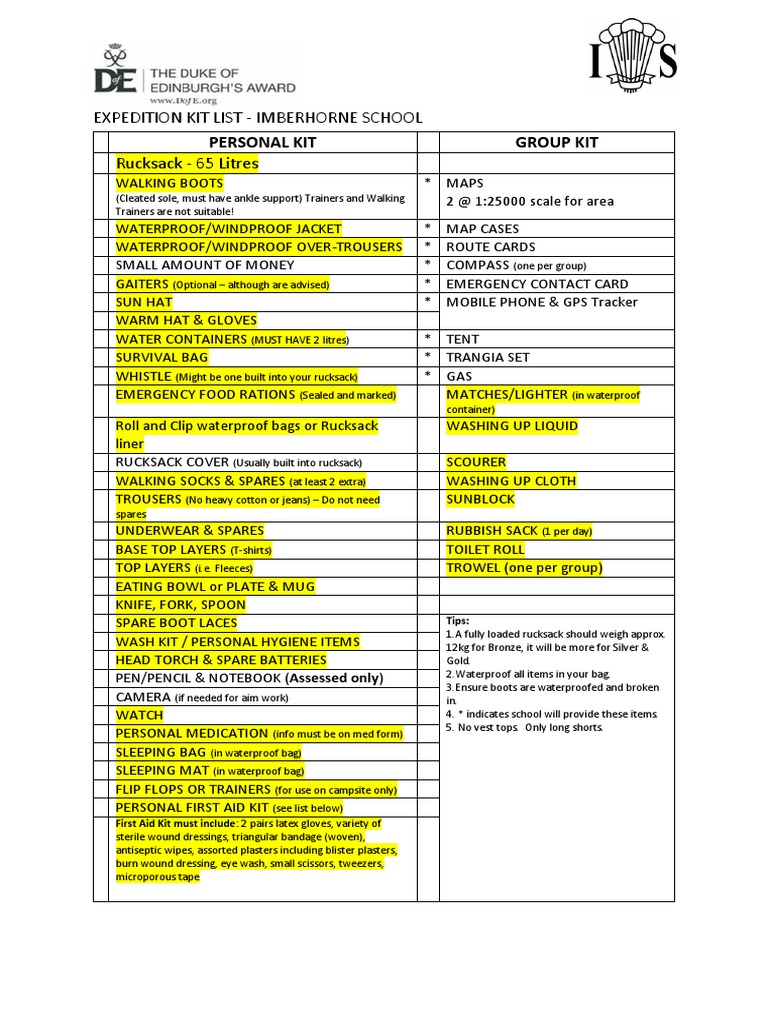 DofE THE DUKE OF EDINBURGH'S AWARD
www.DofE.org

I S

EXPEDITION KIT LIST - IMBERHORNE SCHOOL

| | PERSONAL KIT | | GROUP KIT |
|---|---|---|---|
| | Rucksack - 65 Litres | | |
| | WALKING BOOTS (Cleated sole, must have ankle support) Trainers and Walking Trainers are not suitable! | * | MAPS 2 @ 1:25000 scale for area |
| | WATERPROOF/WINDPROOF JACKET | * | MAP CASES |
| | WATERPROOF/WINDPROOF OVER-TROUSERS | * | ROUTE CARDS |
| | SMALL AMOUNT OF MONEY | * | COMPASS (one per group) |
| | GAITERS (Optional – although are advised) | * | EMERGENCY CONTACT CARD |
| | SUN HAT | * | MOBILE PHONE & GPS Tracker |
| | WARM HAT & GLOVES | | |
| | WATER CONTAINERS (MUST HAVE 2 litres) | * | TENT |
| | SURVIVAL BAG | * | TRANGIA SET |
| | WHISTLE (Might be one built into your rucksack) | * | GAS |
| | EMERGENCY FOOD RATIONS (Sealed and marked) | | MATCHES/LIGHTER (in waterproof container) |
| | Roll and Clip waterproof bags or Rucksack liner | | WASHING UP LIQUID |
| | RUCKSACK COVER (Usually built into rucksack) | | SCOURER |
| | WALKING SOCKS & SPARES (at least 2 extra) | | WASHING UP CLOTH |
| | TROUSERS (No heavy cotton or jeans) – Do not need spares | | SUNBLOCK |
| | UNDERWEAR & SPARES | | RUBBISH SACK (1 per day) |
| | BASE TOP LAYERS (T-shirts) | | TOILET ROLL |
| | TOP LAYERS (i.e. Fleeces) | | TROWEL (one per group) |
| | EATING BOWL or PLATE & MUG | | |
| | KNIFE, FORK, SPOON | | |
| | SPARE BOOT LACES | | Tips: 1. A fully loaded rucksack should weigh approx. 12kg for Bronze, it will be more for Silver & Gold. 2. Waterproof all items in your bag. 3. Ensure boots are waterproofed and broken in. 4. * indicates school will provide these items. 5. No vest tops. Only long shorts. |
| | WASH KIT / PERSONAL HYGIENE ITEMS | | |
| | HEAD TORCH & SPARE BATTERIES | | |
| | PEN/PENCIL & NOTEBOOK (Assessed only) | | |
| | CAMERA (if needed for aim work) | | |
| | WATCH | | |
| | PERSONAL MEDICATION (info must be on med form) | | |
| | SLEEPING BAG (in waterproof bag) | | |
| | SLEEPING MAT (in waterproof bag) | | |
| | FLIP FLOPS OR TRAINERS (for use on campsite only) | | |
| | PERSONAL FIRST AID KIT (see list below) | | |
| | First Aid Kit must include: 2 pairs latex gloves, variety of sterile wound dressings, triangular bandage (woven), antiseptic wipes, assorted plasters including blister plasters, burn wound dressing, eye wash, small scissors, tweezers, microporous tape | | |